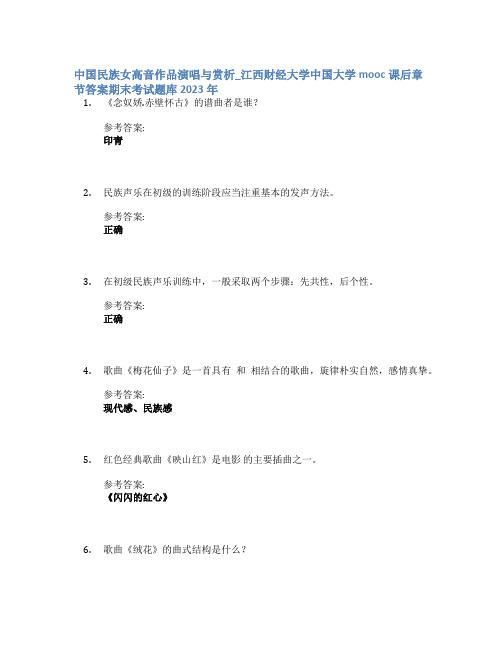 中国民族女高音作品演唱与赏析_江西财经大学中国大学 mooc 课后章节答案期末考试题库 2023 年

1. 《念奴娇.赤壁怀古》的谱曲者是谁？

参考答案:
印青

2. 民族声乐在初级的训练阶段应当注重基本的发声方法。

参考答案:
正确

3. 在初级民族声乐训练中，一般采取两个步骤：先共性，后个性。

参考答案:
正确

4. 歌曲《梅花仙子》是一首具有 和 相结合的歌曲，旋律朴实自然，感情真挚。

参考答案:
现代感、民族感

5. 红色经典歌曲《映山红》是电影 的主要插曲之一。

参考答案:
《闪闪的红心》

6. 歌曲《绒花》的曲式结构是什么？